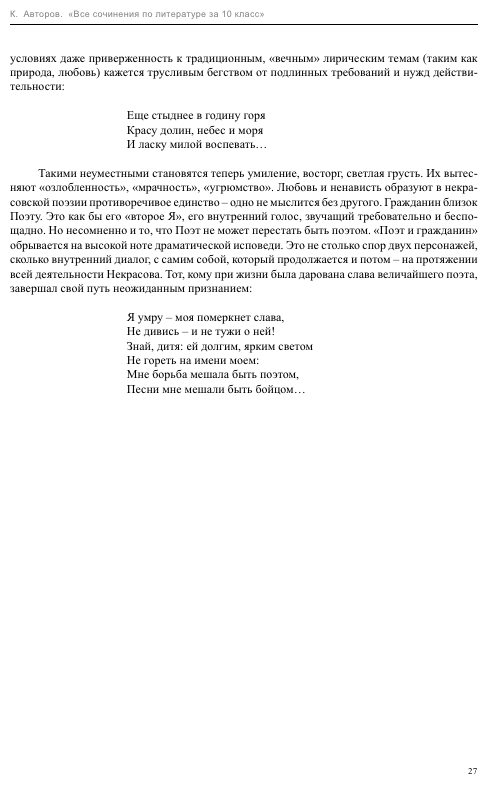 К. Авторов. «Все сочинения по литературе за 10 класс»

условиях даже приверженность к традиционным, «вечным» лирическим темам (таким как природа, любовь) кажется трусливым бегством от подлинных требований и нужд действительности:

Еще стыднее в годину горя
Красу долин, небес и моря
И ласку милой воспевать…

Такими неуместными становятся теперь умиление, восторг, светлая грусть. Их вытесняют «озлобленность», «мрачность», «угрюмство». Любовь и ненависть образуют в некрасовской поэзии противоречивое единство – одно не мыслится без другого. Гражданин близок Поэту. Это как бы его «второе Я», его внутренний голос, звучащий требовательно и беспощадно. Но несомненно и то, что Поэт не может перестать быть поэтом. «Поэт и гражданин» обрывается на высокой ноте драматической исповеди. Это не столько спор двух персонажей, сколько внутренний диалог, с самим собой, который продолжается и потом – на протяжении всей деятельности Некрасова. Тот, кому при жизни была дарована слава величайшего поэта, завершал свой путь неожиданным признанием:

Я умру – моя померкнет слава,
Не дивись – и не тужи о ней!
Знай, дитя: ей долгим, ярким светом
Не гореть на имени моем:
Мне борьба мешала быть поэтом,
Песни мне мешали быть бойцом…

27